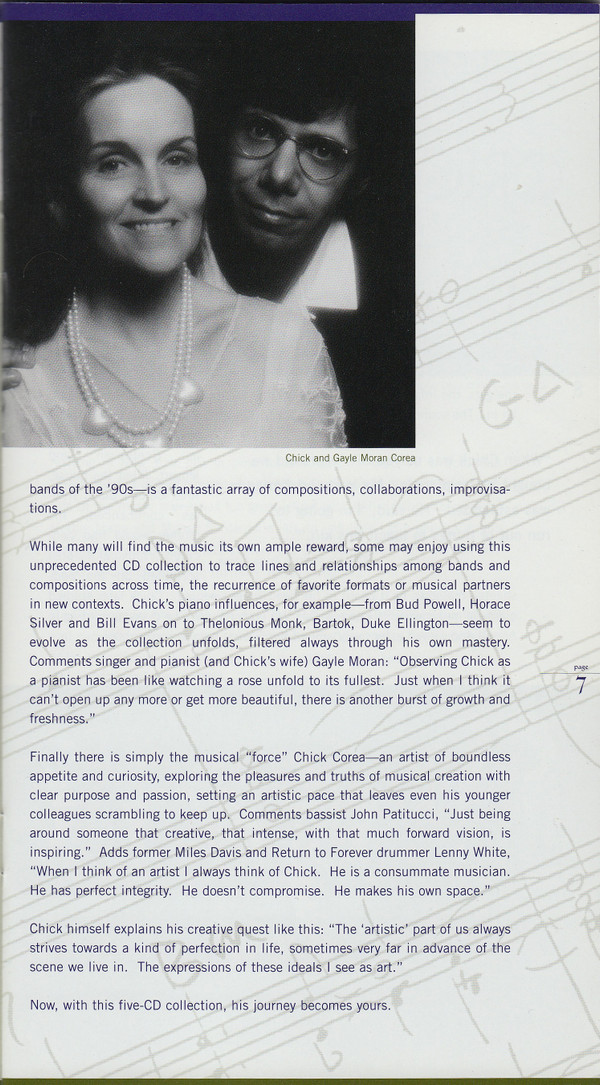 Chick and Gayle Moran Corea

bands of the '90s—is a fantastic array of compositions, collaborations, improvisations.

While many will find the music its own ample reward, some may enjoy using this unprecedented CD collection to trace lines and relationships among bands and compositions across time, the recurrence of favorite formats or musical partners in new contexts. Chick's piano influences, for example—from Bud Powell, Horace Silver and Bill Evans on to Thelonious Monk, Bartok, Duke Ellington—seem to evolve as the collection unfolds, filtered always through his own mastery. Comments singer and pianist (and Chick's wife) Gayle Moran: "Observing Chick as a pianist has been like watching a rose unfold to its fullest. Just when I think it can't open up any more or get more beautiful, there is another burst of growth and freshness."

page
7

Finally there is simply the musical "force" Chick Corea—an artist of boundless appetite and curiosity, exploring the pleasures and truths of musical creation with clear purpose and passion, setting an artistic pace that leaves even his younger colleagues scrambling to keep up. Comments bassist John Patitucci, "Just being around someone that creative, that intense, with that much forward vision, is inspiring." Adds former Miles Davis and Return to Forever drummer Lenny White, "When I think of an artist I always think of Chick. He is a consummate musician. He has perfect integrity. He doesn't compromise. He makes his own space."

Chick himself explains his creative quest like this: "The 'artistic' part of us always strives towards a kind of perfection in life, sometimes very far in advance of the scene we live in. The expressions of these ideals I see as art."

Now, with this five-CD collection, his journey becomes yours.